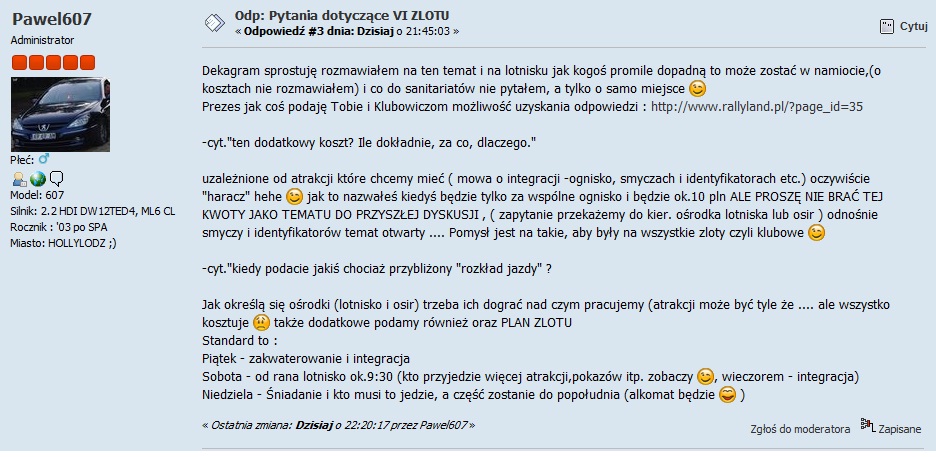 Pawel607
Administrator

Płeć:
Model: 607
Silnik: 2.2 HDI DW12TED4, ML6 CL
Rocznik : '03 po SPA
Miasto: HOLLYLODZ ;)

Odp: Pytania dotyczące VI ZLOTU
« Odpowiedź #3 dnia: Dzisiaj o 21:45:03 »

Cytuj

Dekagram sprostuję rozmawiałem na ten temat i na lotnisku jak kogoś promile dopadną to może zostać w namiocie,(o kosztach nie rozmawiałem) i co do sanitariatów nie pytałem, a tylko o samo miejsce
Prezes jak coś podaję Tobie i Klubowiczom możliwość uzyskania odpowiedzi : http://www.rallyland.pl/?page_id=35

-cyt."ten dodatkowy koszt? Ile dokładnie, za co, dlaczego."

uzależnione od atrakcji które chcemy mieć ( mowa o integracji -ognisko, smyczach i identyfikatorach etc.) oczywiście "haracz" hehe jak to nazwałeś kiedyś będzie tylko za wspólne ognisko i będzie ok.10 pln ALE PROSZĘ NIE BRAĆ TEJ KWOTY JAKO TEMATU DO PRZYSZŁEJ DYSKUSJI , ( zapytanie przekażemy do kier. ośrodka lotniska lub osir ) odnośnie smyczy i identyfikatorów temat otwarty .... Pomysł jest na takie, aby były na wszystkie zloty czyli klubowe

-cyt."kiedy podacie jakiś chociaż przybliżony "rozkład jazdy" ?

Jak określą się ośrodki (lotnisko i osir) trzeba ich dograć nad czym pracujemy (atrakcji może być tyle że .... ale wszystko kosztuje także dodatkowe podamy również oraz PLAN ZLOTU
Standard to :
Piątek - zakwaterowanie i integracja
Sobota - od rana lotnisko ok.9:30 (kto przyjedzie więcej atrakcji,pokazów itp. zobaczy , wieczorem - integracja)
Niedziela - Śniadanie i kto musi to jedzie, a część zostanie do popołudnia (alkomat będzie )

« Ostatnia zmiana: Dzisiaj o 22:20:17 przez Pawel607 »

Zgłoś do moderatora
Zapisane